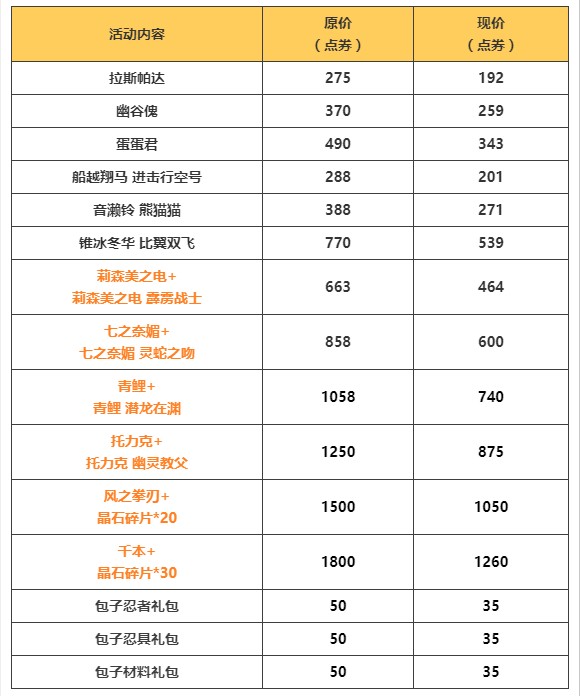 | 活动内容 | 原价（点券） | 现价（点券） |
|---|---|---|
| 拉斯帕达 | 275 | 192 |
| 幽谷傀 | 370 | 259 |
| 蛋蛋君 | 490 | 343 |
| 船越翔马 进击行空号 | 288 | 201 |
| 音濑铃 熊猫猫 | 388 | 271 |
| 锥冰冬华 比翼双飞 | 770 | 539 |
| 莉森美之电+ 莉森美之电 霹雳战士 | 663 | 464 |
| 七之奈媚+ 七之奈媚 灵蛇之吻 | 858 | 600 |
| 青鲤+ 青鲤 潜龙在渊 | 1058 | 740 |
| 托力克+ 托力克 幽灵教父 | 1250 | 875 |
| 风之拳刃+ 晶石碎片*20 | 1500 | 1050 |
| 千本+ 晶石碎片*30 | 1800 | 1260 |
| 包子忍者礼包 | 50 | 35 |
| 包子忍具礼包 | 50 | 35 |
| 包子材料礼包 | 50 | 35 |